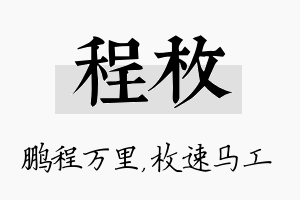 程枚

鹏程万里,枚速马工